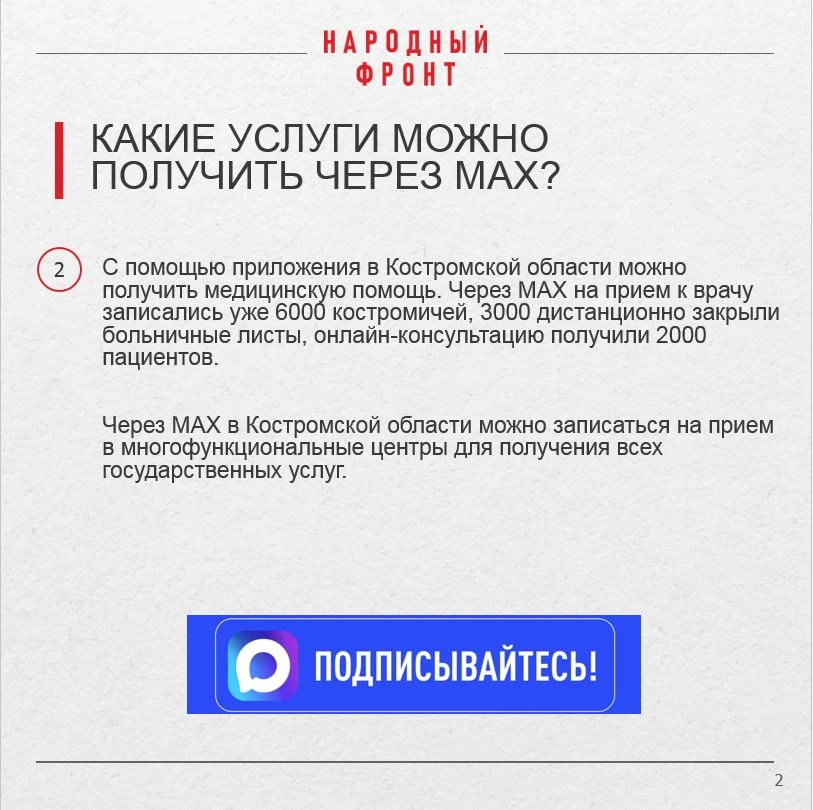 НАРОДНЫЙ ФРОНТ

КАКИЕ УСЛУГИ МОЖНО ПОЛУЧИТЬ ЧЕРЕЗ MAX?

2

С помощью приложения в Костромской области можно получить медицинскую помощь. Через MAX на прием к врачу записались уже 6000 костромичей, 3000 дистанционно закрыли больничные листы, онлайн-консультацию получили 2000 пациентов.

Через MAX в Костромской области можно записаться на прием в многофункциональные центры для получения всех государственных услуг.

ПОДПИСЫВАЙТЕСЬ!

2